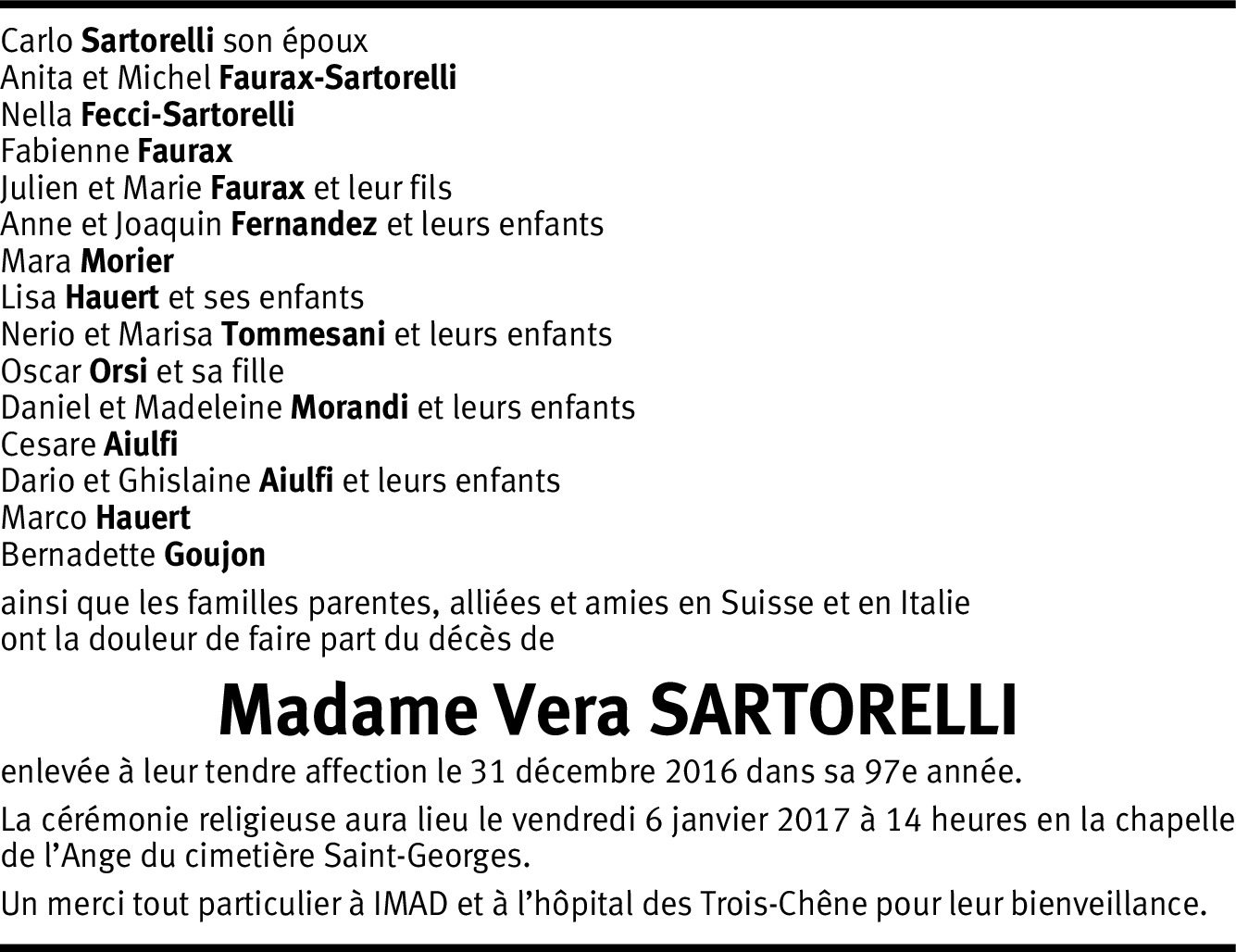 Carlo Sartorelli son époux
Anita et Michel Faurax-Sartorelli
Nella Fecci-Sartorelli
Fabienne Faurax
Julien et Marie Faurax et leur fils
Anne et Joaquin Fernandez et leurs enfants
Mara Morier
Lisa Hauert et ses enfants
Nerio et Marisa Tommesani et leurs enfants
Oscar Orsi et sa fille
Daniel et Madeleine Morandi et leurs enfants
Cesare Aiulfi
Dario et Ghislaine Aiulfi et leurs enfants
Marco Hauert
Bernadette Goujon

ainsi que les familles parentes, alliées et amies en Suisse et en Italie ont la douleur de faire part du décès de

Madame Vera SARTORELLI

enlevée à leur tendre affection le 31 décembre 2016 dans sa 97e année.

La cérémonie religieuse aura lieu le vendredi 6 janvier 2017 à 14 heures en la chapelle de l'Ange du cimetière Saint-Georges.

Un merci tout particulier à IMAD et à l'hôpital des Trois-Chêne pour leur bienveillance.